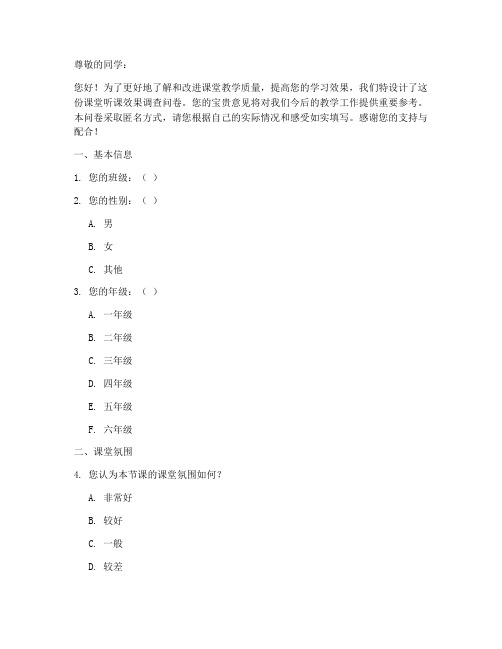 尊敬的同学：

您好！为了更好地了解和改进课堂教学质量，提高您的学习效果，我们特设计了这份课堂听课效果调查问卷。您的宝贵意见将对我们今后的教学工作提供重要参考。本问卷采取匿名方式，请您根据自己的实际情况和感受如实填写。感谢您的支持与配合！

一、基本信息

1. 您的班级：（ ）

2. 您的性别：（ ）

A. 男

B. 女

C. 其他

3. 您的年级：（ ）

A. 一年级

B. 二年级

C. 三年级

D. 四年级

E. 五年级

F. 六年级

二、课堂氛围

4. 您认为本节课的课堂氛围如何？

A. 非常好

B. 较好

C. 一般

D. 较差